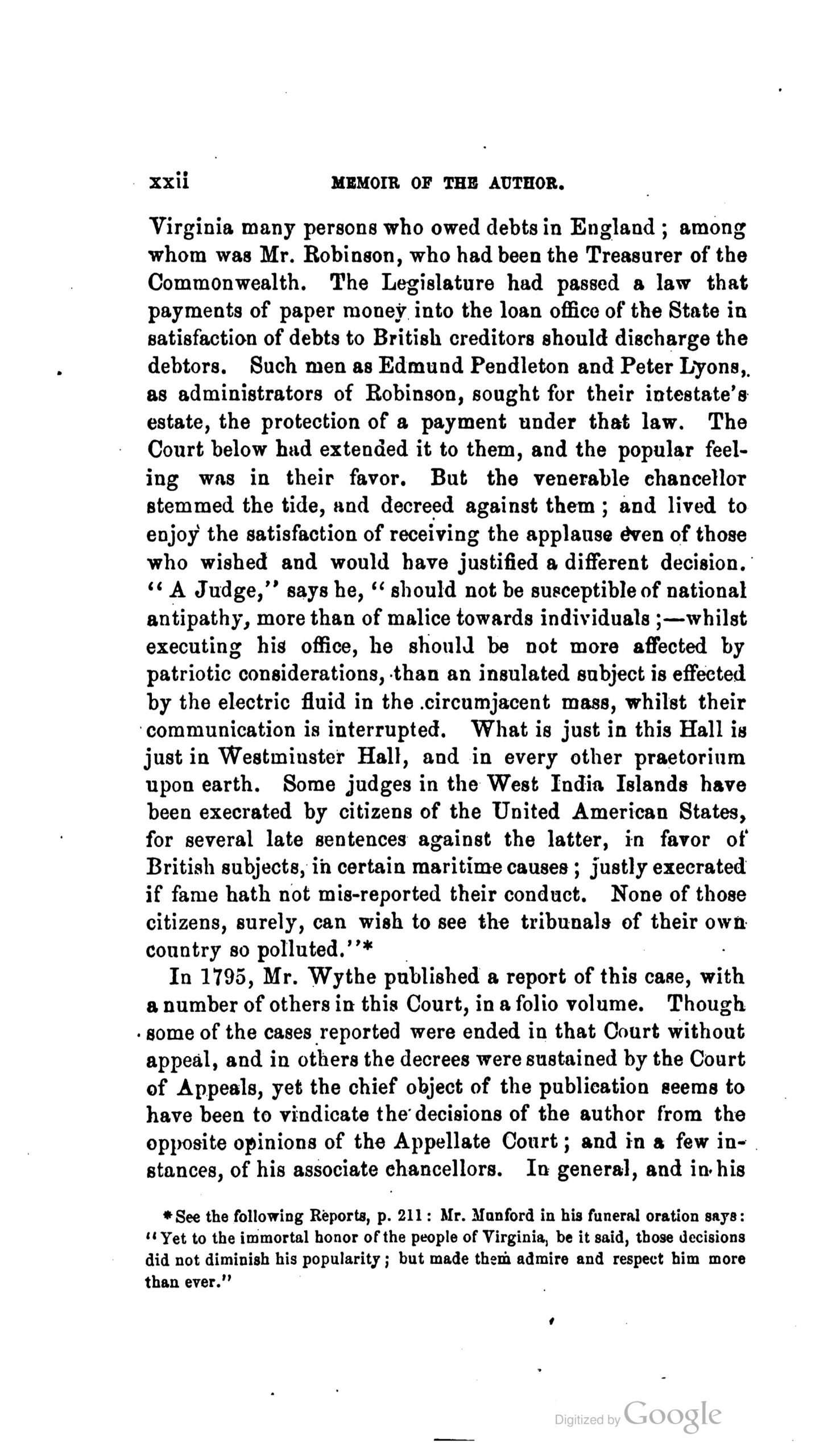 xxii MEMOIR OF THE AUTHOR.

Virginia many persons who owed debts in England; among whom was Mr. Robinson, who had been the Treasurer of the Commonwealth. The Legislature had passed a law that payments of paper money into the loan office of the State in satisfaction of debts to British creditors should discharge the debtors. Such men as Edmund Pendleton and Peter Lyons, as administrators of Robinson, sought for their intestate's estate, the protection of a payment under that law. The Court below had extended it to them, and the popular feeling was in their favor. But the venerable chancellor stemmed the tide, and decreed against them; and lived to enjoy the satisfaction of receiving the applause even of those who wished and would have justified a different decision. "A Judge," says he, "should not be susceptible of national antipathy, more than of malice towards individuals;—whilst executing his office, he should be not more affected by patriotic considerations, than an insulated subject is effected by the electric fluid in the circumjacent mass, whilst their communication is interrupted. What is just in this Hall is just in Westminster Hall, and in every other praetorium upon earth. Some judges in the West India Islands have been execrated by citizens of the United American States, for several late sentences against the latter, in favor of British subjects, in certain maritime causes; justly execrated if fame hath not mis-reported their conduct. None of those citizens, surely, can wish to see the tribunals of their own country so polluted."*

In 1795, Mr. Wythe published a report of this case, with a number of others in this Court, in a folio volume. Though some of the cases reported were ended in that Court without appeal, and in others the decrees were sustained by the Court of Appeals, yet the chief object of the publication seems to have been to vindicate the decisions of the author from the opposite opinions of the Appellate Court; and in a few instances, of his associate chancellors. In general, and in his

*See the following Reports, p. 211: Mr. Munford in his funeral oration says: "Yet to the immortal honor of the people of Virginia, be it said, those decisions did not diminish his popularity; but made them admire and respect him more than ever."

Digitized by Google